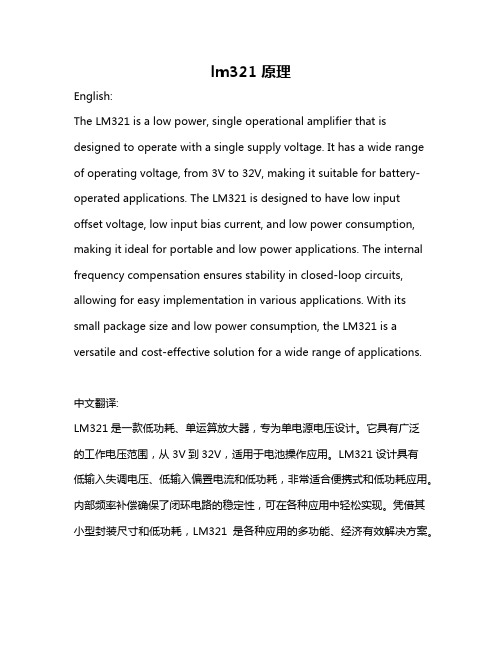 lm321 原理

English:

The LM321 is a low power, single operational amplifier that is designed to operate with a single supply voltage. It has a wide range of operating voltage, from 3V to 32V, making it suitable for battery-operated applications. The LM321 is designed to have low input offset voltage, low input bias current, and low power consumption, making it ideal for portable and low power applications. The internal frequency compensation ensures stability in closed-loop circuits, allowing for easy implementation in various applications. With its small package size and low power consumption, the LM321 is a versatile and cost-effective solution for a wide range of applications.

中文翻译:

LM321 是一款低功耗、单运算放大器，专为单电源电压设计。它具有广泛的工作电压范围，从 3V 到 32V，适用于电池操作应用。LM321 设计具有低输入失调电压、低输入偏置电流和低功耗，非常适合便携式和低功耗应用。内部频率补偿确保了闭环电路的稳定性，可在各种应用中轻松实现。凭借其小型封装尺寸和低功耗，LM321 是各种应用的多功能、经济有效解决方案。